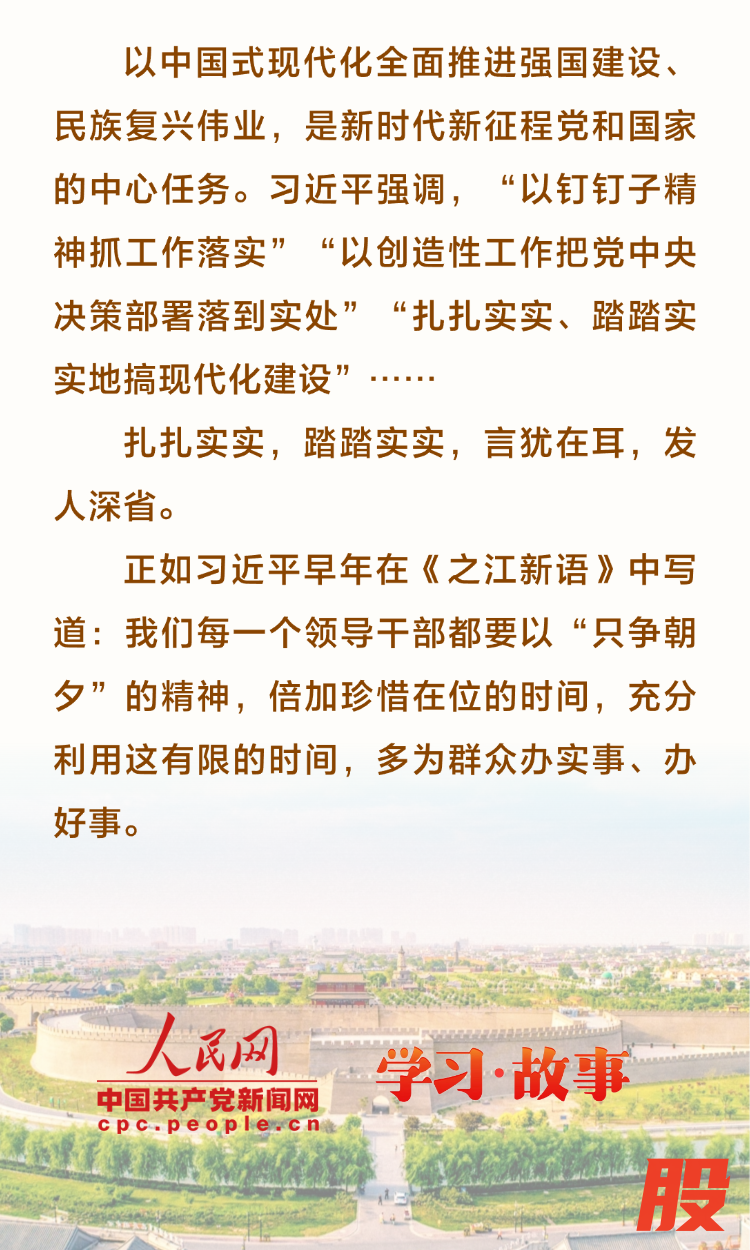 以中国式现代化全面推进强国建设、民族复兴伟业，是新时代新征程党和国家的中心任务。习近平强调，“以钉钉子精神抓工作落实”“以创造性工作把党中央决策部署落到实处”“扎扎实实、踏踏实实地搞现代化建设”……

扎扎实实，踏踏实实，言犹在耳，发人深省。

正如习近平早年在《之江新语》中写道：我们每一个领导干部都要以“只争朝夕”的精神，倍加珍惜在位的时间，充分利用这有限的时间，多为群众办实事、办好事。

人民网
中国共产党新闻网
cpc.people.cn

学习·故事

股